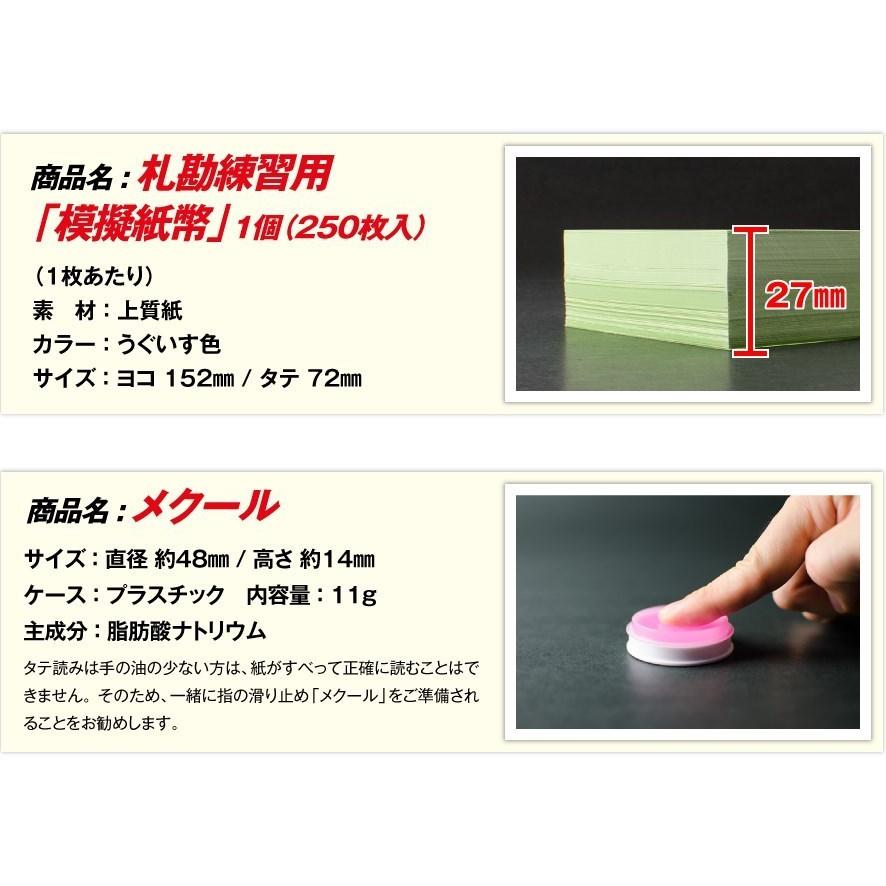 商品名：札勘練習用「模擬紙幣」1個（250枚入）

（1枚あたり）
素　材：上質紙
カラー：うぐいす色
サイズ：ヨコ 152㎜ / タテ 72㎜

27㎜

商品名：メクール

サイズ：直径 約48㎜ / 高さ 約14㎜
ケース：プラスチック　内容量：11g
主成分：脂肪酸ナトリウム

タテ読みは手の油の少ない方は、紙がすべって正確に読むことはできません。そのため、一緒に指の滑り止め「メクール」をご準備されることをお勧めします。